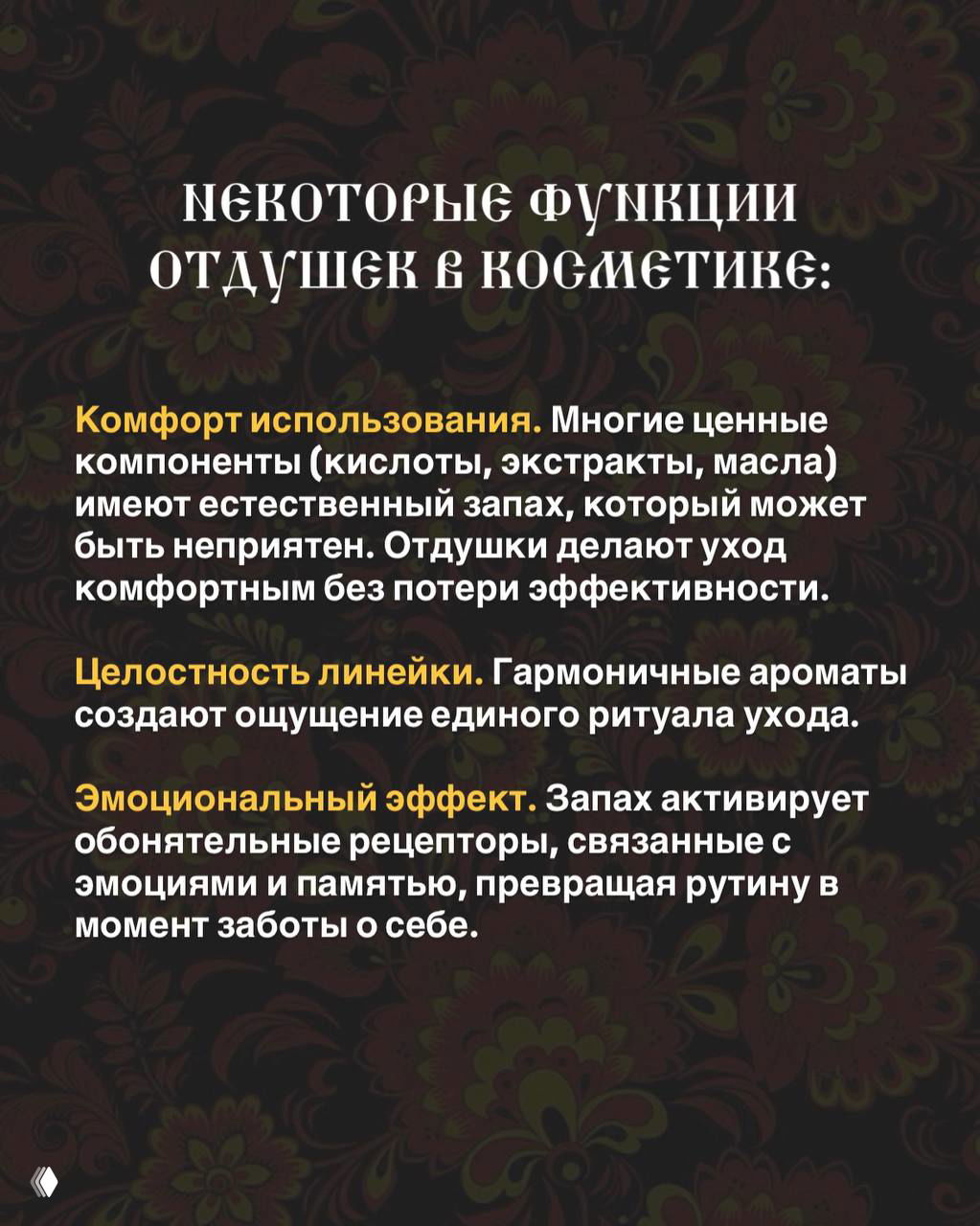 НЕКОТОРЫЕ ФУНКЦИИ ОТДУШЕК В КОСМЕТИКЕ:

Комфорт использования. Многие ценные компоненты (кислоты, экстракты, масла) имеют естественный запах, который может быть неприятен. Отдушки делают уход комфортным без потери эффективности.

Целостность линейки. Гармоничные ароматы создают ощущение единого ритуала ухода.

Эмоциональный эффект. Запах активирует обонятельные рецепторы, связанные с эмоциями и памятью, превращая рутину в момент заботы о себе.